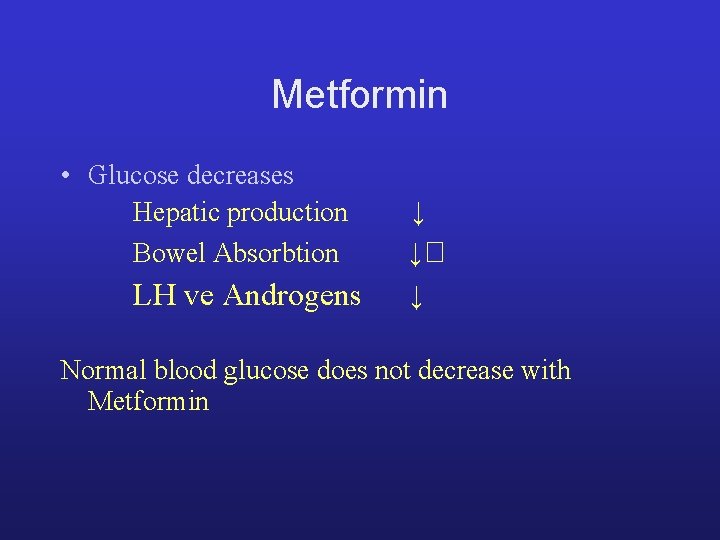 Metformin

• Glucose decreases

Hepatic production ↓

Bowel Absorbtion ↓☐

LH ve Androgens ↓

Normal blood glucose does not decrease with Metformin